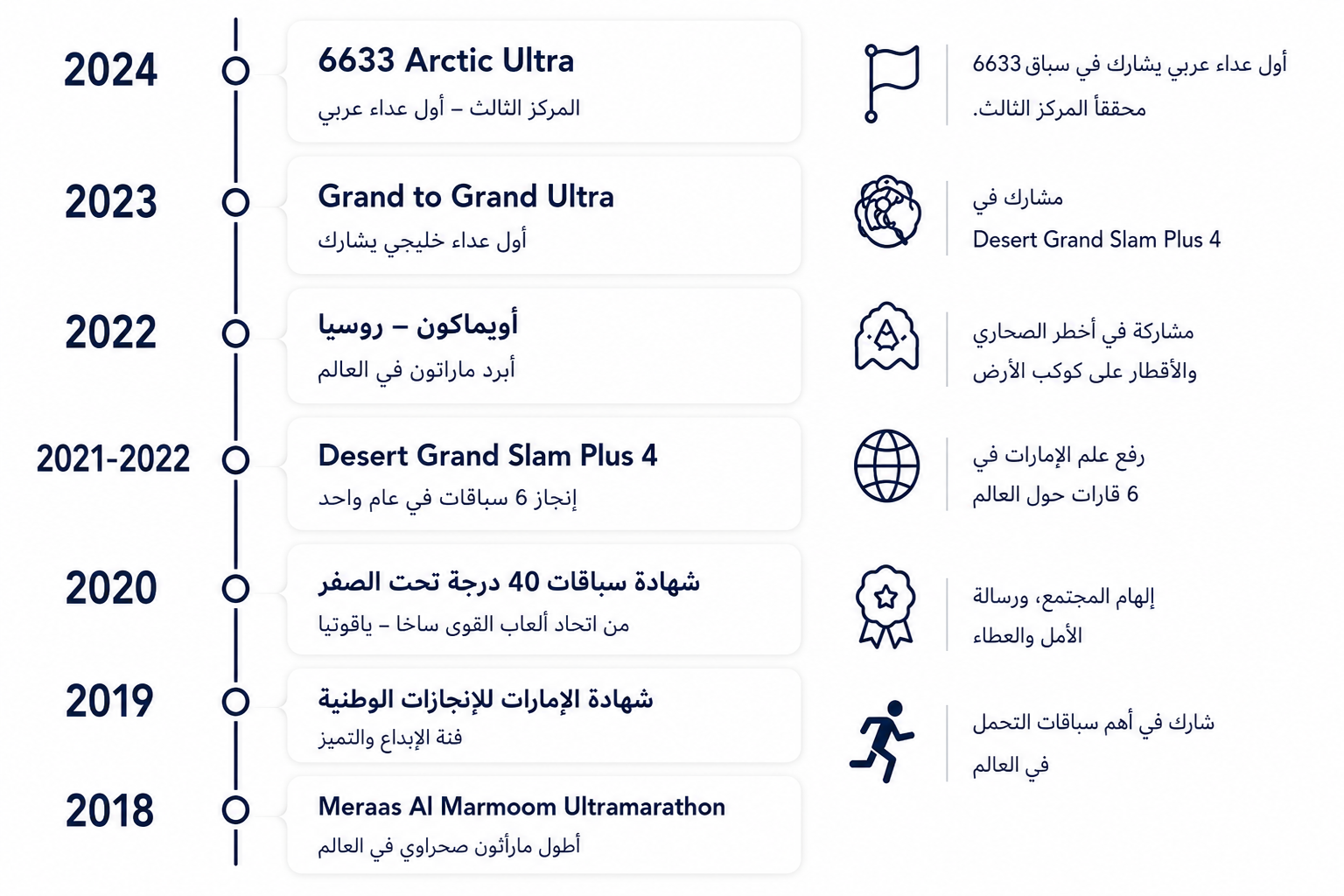 2024
6633 Arctic Ultra
المركز الثالث – أول عداء عربي

2023
Grand to Grand Ultra
أول عداء خليجي يشارك

2022
أويماكون – روسيا
أبرد ماراتون في العالم

2021-2022
Desert Grand Slam Plus 4
إنجاز 6 سباقات في عام واحد

2020
شهادة سباقات 40 درجة تحت الصفر
من اتحاد ألعاب القوى ساخا – ياقوتيا

2019
شهادة الإمارات للإنجازات الوطنية
فئة الإبداع والتميز

2018
Meraas Al Marmoom Ultramarathon
أطول مارأثون صحراوي في العالم

أول عداء عربي يشارك في سباق 6633 محققاً المركز الثالث.

مشارك في
Desert Grand Slam Plus 4

مشاركة في أخطر الصحاري والأقطار على كوكب الأرض

رفع علم الإمارات في 6 قارات حول العالم

إلهام المجتمع، ورسالة الأمل والعطاء

شارك في أهم سباقات التحمل في العالم